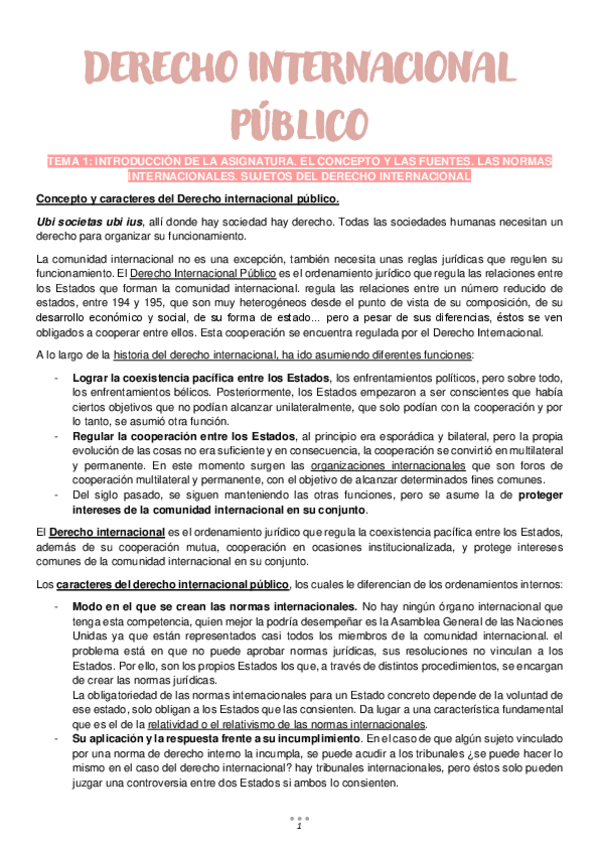 DERECHO INTERNACIONAL PÚBLICO

TEMA 1: INTRODUCCIÓN DE LA ASIGNATURA. EL CONCEPTO Y LAS FUENTES. LAS NORMAS INTERNACIONALES. SUJETOS DEL DERECHO INTERNACIONAL

Concepto y caracteres del Derecho internacional público.

Ubi societas ubi ius, allí donde hay sociedad hay derecho. Todas las sociedades humanas necesitan un derecho para organizar su funcionamiento.

La comunidad internacional no es una excepción, también necesita unas reglas jurídicas que regulen su funcionamiento. El Derecho Internacional Público es el ordenamiento jurídico que regula las relaciones entre los Estados que forman la comunidad internacional. regula las relaciones entre un número reducido de estados, entre 194 y 195, que son muy heterogéneos desde el punto de vista de su composición, de su desarrollo económico y social, de su forma de estado... pero a pesar de sus diferencias, éstos se ven obligados a cooperar entre ellos. Esta cooperación se encuentra regulada por el Derecho Internacional.

A lo largo de la historia del derecho internacional, ha ido asumiendo diferentes funciones:

- Lograr la coexistencia pacífica entre los Estados, los enfrentamientos políticos, pero sobre todo, los enfrentamientos bélicos. Posteriormente, los Estados empezaron a ser conscientes que había ciertos objetivos que no podían alcanzar unilateralmente, que solo podían con la cooperación y por lo tanto, se asumió otra función.
- Regular la cooperación entre los Estados, al principio era esporádica y bilateral, pero la propia evolución de las cosas no era suficiente y en consecuencia, la cooperación se convirtió en multilateral y permanente. En este momento surgen las organizaciones internacionales que son foros de cooperación multilateral y permanente, con el objetivo de alcanzar determinados fines comunes.
- Del siglo pasado, se siguen manteniendo las otras funciones, pero se asume la de proteger intereses de la comunidad internacional en su conjunto.

El Derecho internacional es el ordenamiento jurídico que regula la coexistencia pacífica entre los Estados, además de su cooperación mutua, cooperación en ocasiones institucionalizada, y protege intereses comunes de la comunidad internacional en su conjunto.

Los caracteres del derecho internacional público, los cuales le diferencian de los ordenamientos internos:

- Modo en el que se crean las normas internacionales. No hay ningún órgano internacional que tenga esta competencia, quien mejor la podría desempeñar es la Asamblea General de las Naciones Unidas ya que están representados casi todos los miembros de la comunidad internacional. el problema está en que no puede aprobar normas jurídicas, sus resoluciones no vinculan a los Estados. Por ello, son los propios Estados los que, a través de distintos procedimientos, se encargan de crear las normas jurídicas.
La obligatoriedad de las normas internacionales para un Estado concreto depende de la voluntad de ese estado, solo obligan a los Estados que las consienten. Da lugar a una característica fundamental que es el de la relatividad o el relativismo de las normas internacionales.
- Su aplicación y la respuesta frente a su incumplimiento. En el caso de que algún sujeto vinculado por una norma de derecho interno la incumpla, se puede acudir a los tribunales ¿se puede hacer lo mismo en el caso del derecho internacional? hay tribunales internacionales, pero éstos solo pueden juzgar una controversia entre dos Estados si ambos lo consienten.

1